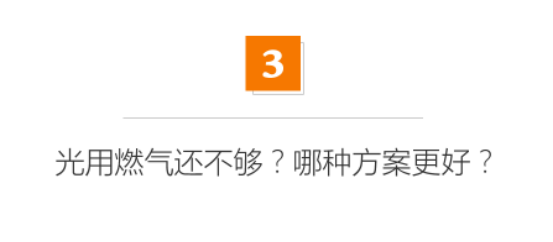 3

光用燃气还不够？哪种方案更好？